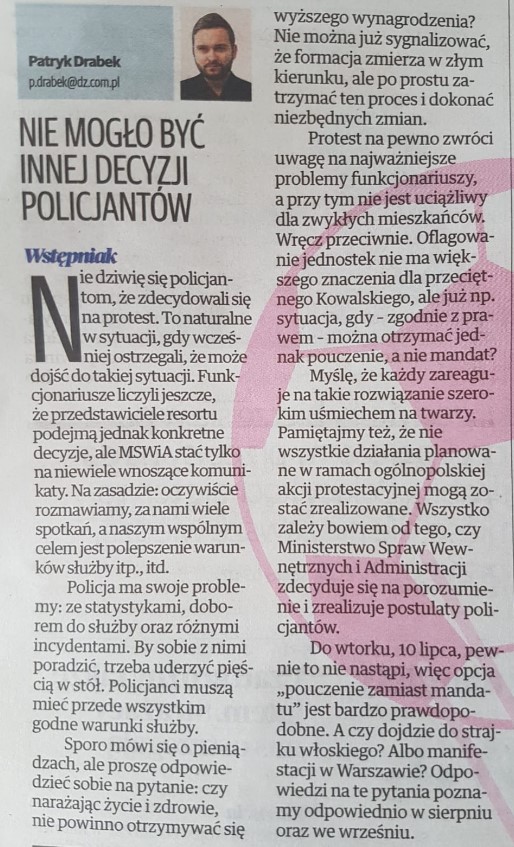 Patryk Drabek
p.drabek@dz.com.pl

NIE MOGŁO BYĆ INNEJ DECYZJI POLICJANTÓW

Wstępniak

Nie dziwię się policjantom, że zdecydowali się na protest. To naturalne w sytuacji, gdy wcześniej ostrzegali, że może dojść do takiej sytuacji. Funkcjonariusze liczyli jeszcze, że przedstawiciele resortu podejmą jednak konkretne decyzje, ale MSWiA stać tylko na niewiele wnoszące komunikaty. Na zasadzie: oczywiście rozmawiamy, za nami wiele spotkań, a naszym wspólnym celem jest polepszenie warunków służby itp., itd.

Policja ma swoje problemy: ze statystykami, doborem do służby oraz różnymi incydentami. By sobie z nimi poradzić, trzeba uderzyć pięścią w stół. Policjanci muszą mieć przede wszystkim godne warunki służby.

Sporo mówi się o pieniądzach, ale proszę odpowiedzieć sobie na pytanie: czy narażając życie i zdrowie, nie powinno otrzymywać się wyższego wynagrodzenia? Nie można już sygnalizować, że formacja zmierza w złym kierunku, ale po prostu zatrzymać ten proces i dokonać niezbędnych zmian.

Protest na pewno zwróci uwagę na najważniejsze problemy funkcjonariuszy, a przy tym nie jest uciążliwy dla zwykłych mieszkańców. Wręcz przeciwnie. Oflagowanie jednostek nie ma większego znaczenia dla przeciętnego Kowalskiego, ale już np. sytuacja, gdy - zgodnie z prawem - można otrzymać jednak pouczenie, a nie mandat?

Myślę, że każdy zareaguje na takie rozwiązanie szerokim uśmiechem na twarzy. Pamiętajmy też, że nie wszystkie działania planowane w ramach ogólnopolskiej akcji protestacyjnej mogą zostać zrealizowane. Wszystko zależy bowiem od tego, czy Ministerstwo Spraw Wewnętrznych i Administracji zdecyduje się na porozumienie i zrealizuje postulaty policjantów.

Do wtorku, 10 lipca, pewnie to nie nastąpi, więc opcja „pouczenie zamiast mandatu” jest bardzo prawdopodobne. A czy dojdzie do strajku włoskiego? Albo manifestacji w Warszawie? Odpowiedzi na te pytania poznamy odpowiednio w sierpniu oraz we wrześniu.